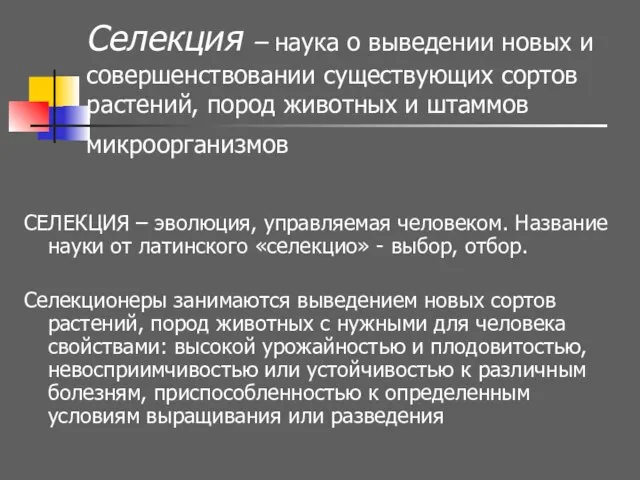 Селекция – наука о выведении новых и совершенствовании существующих сортов растений, пород животных и штаммов микроорганизмов

СЕЛЕКЦИЯ – эволюция, управляемая человеком. Название науки от латинского «селекцио» - выбор, отбор.

Селекционеры занимаются выведением новых сортов растений, пород животных с нужными для человека свойствами: высокой урожайностью и плодовитостью, невосприимчивостью или устойчивостью к различным болезням, приспособленностью к определенным условиям выращивания или разведения